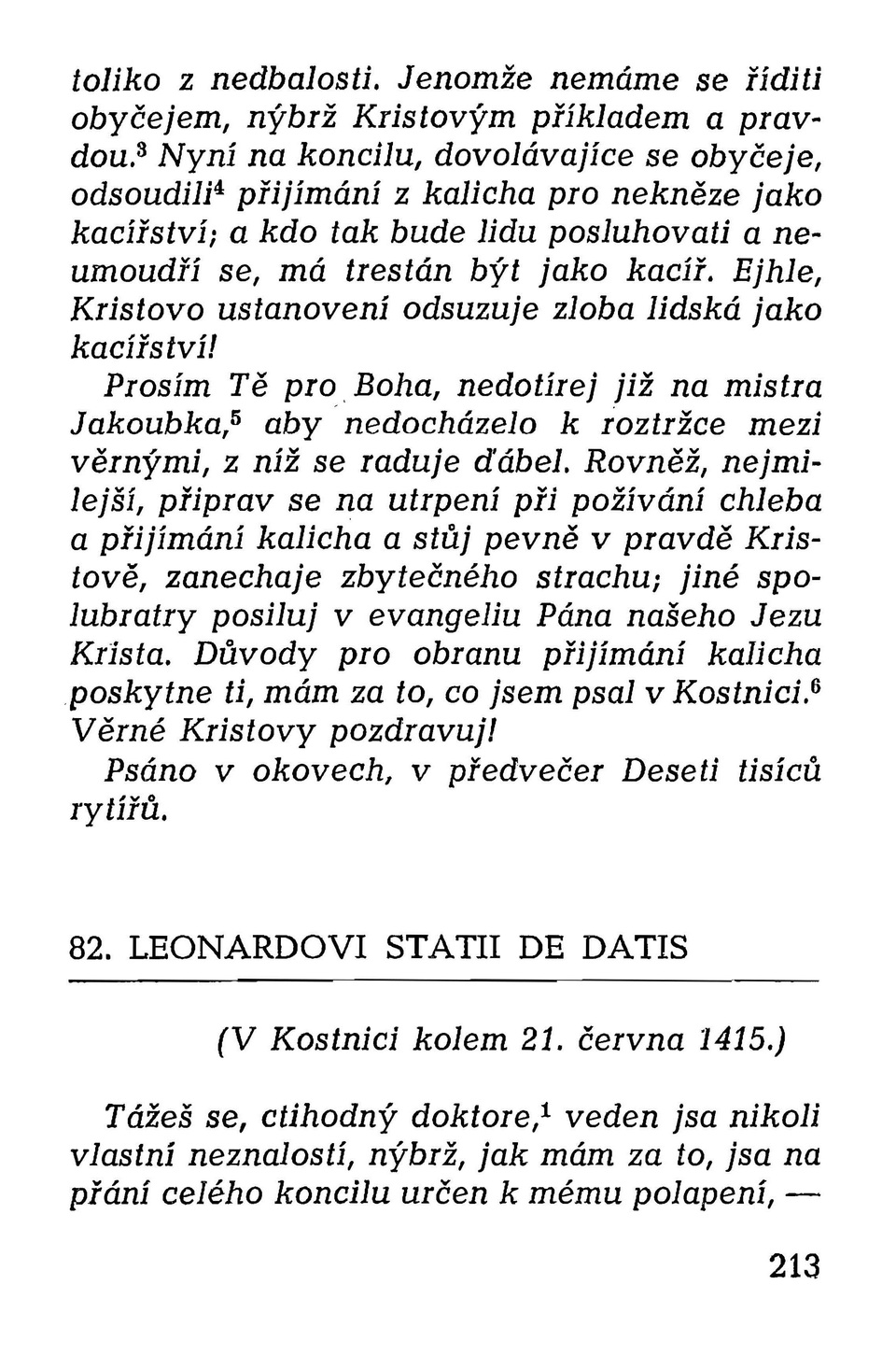 toliko z nedbalosti. Jenomže nemáme se říditi obyčejem, nýbrž Kristovým příkladem a pravdou.$^3$ Nyní na koncilu, dovolávajíce se obyčeje, odsoudili$^4$ přijímání z kalicha pro nekněze jako kacířství; a kdo tak bude lidu posluhovati a neumoudří se, má trestán být jako kacíř. Ejhle, Kristovo ustanovení odsuzuje zloba lidská jako kacířství!

Prosím Tě pro Boha, nedotírej již na mistra Jakoubka,$^5$ aby nedocházelo k roztržce mezi věrnými, z níž se raduje ďábel. Rovněž, nejmilejší, připrav se na utrpení při požívání chleba a přijímání kalicha a stůj pevně v pravdě Kristově, zanechaje zbytečného strachu; jiné spolubratry posiluj v evangeliu Pána našeho Jezu Krista. Důvody pro obranu přijímání kalicha poskytne ti, mám za to, co jsem psal v Kostnici.$^6$ Věrné Kristovy pozdravuj!

Psáno v okovech, v předvečer Deseti tisíců rytířů.

82. LEONARDOVI STATII DE DATIS

(V Kostnici kolem 21. června 1415.)

Tážeš se, ctihodný doktore,$^1$ veden jsa nikoli vlastní neznalostí, nýbrž, jak mám za to, jsa na přání celého koncilu určen k mému polapení, —

213